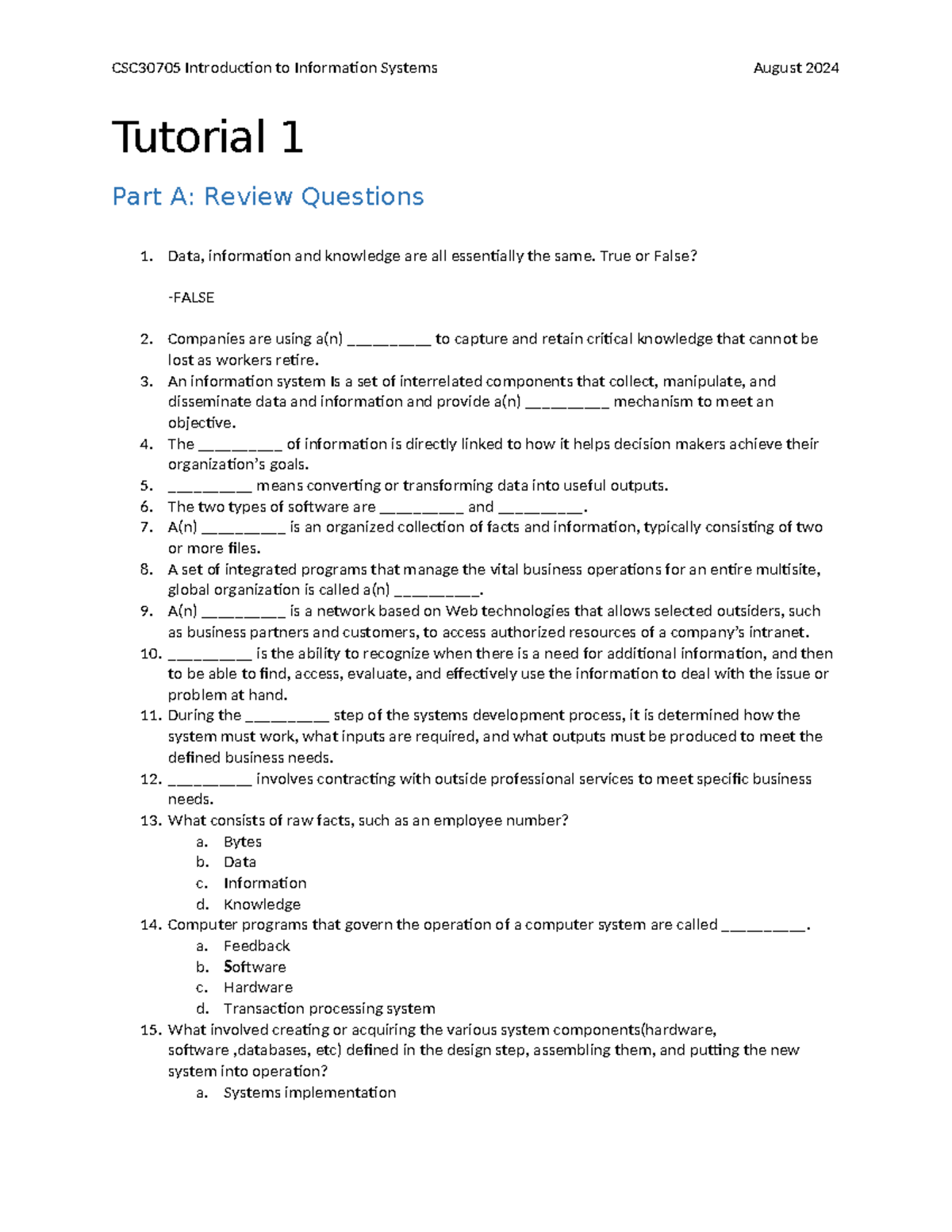 CSC30705 Introduction to Information Systems August 2024

Tutorial 1

Part A: Review Questions

1. Data, information and knowledge are all essentially the same. True or False?

-FALSE

2. Companies are using a(n) ____ to capture and retain critical knowledge that cannot be lost as workers retire.
3. An information system Is a set of interrelated components that collect, manipulate, and disseminate data and information and provide a(n) ____ mechanism to meet an objective.
4. The ____ of information is directly linked to how it helps decision makers achieve their organization's goals.
5. ____ means converting or transforming data into useful outputs.
6. The two types of software are ____ and ____.
7. A(n) ____ is an organized collection of facts and information, typically consisting of two or more files.
8. A set of integrated programs that manage the vital business operations for an entire multisite, global organization is called a(n) ____.
9. A(n) ____ is a network based on Web technologies that allows selected outsiders, such as business partners and customers, to access authorized resources of a company's intranet.
10. ____ is the ability to recognize when there is a need for additional information, and then to be able to find, access, evaluate, and effectively use the information to deal with the issue or problem at hand.
11. During the ____ step of the systems development process, it is determined how the system must work, what inputs are required, and what outputs must be produced to meet the defined business needs.
12. ____ involves contracting with outside professional services to meet specific business needs.
13. What consists of raw facts, such as an employee number?
a. Bytes
b. Data
c. Information
d. Knowledge
14. Computer programs that govern the operation of a computer system are called ____.
a. Feedback
b. Software
c. Hardware
d. Transaction processing system
15. What involved creating or acquiring the various system components(hardware, software ,databases, etc) defined in the design step, assembling them, and putting the new system into operation?
a. Systems implementation